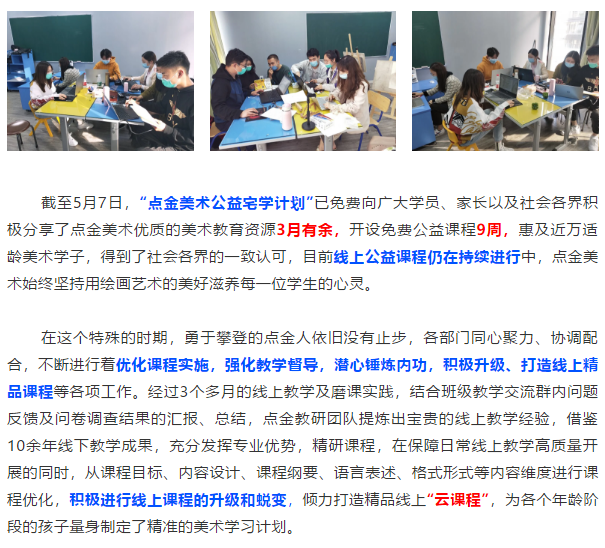 截至5月7日，“点金美术公益宅学计划”已免费向广大学员、家长以及社会各界积极分享了点金美术优质的美术教育资源3月有余，开设免费公益课程9周，惠及近万适龄美术学子，得到了社会各界的一致认可，目前线上公益课程仍在持续进行中，点金美术始终坚持用绘画艺术的美好滋养每一位学生的心灵。

在这个特殊的时期，勇于攀登的点金人依旧没有止步，各部门同心聚力、协调配合，不断进行着优化课程实施，强化教学督导，潜心锤炼内功，积极升级、打造线上精品课程等各项工作。经过3个多月的线上教学及磨课实践，结合班级教学交流群内问题反馈及问卷调查结果的汇报、总结，点金教研团队提炼出宝贵的线上教学经验，借鉴10余年线下教学成果，充分发挥专业优势，精研课程，在保障日常线上教学高质量开展的同时，从课程目标、内容设计、课程纲要、语言表述、格式形式等内容维度进行课程优化，积极进行线上课程的升级和蜕变，倾力打造精品线上“云课程”，为各个年龄阶段的孩子量身制定了精准的美术学习计划。